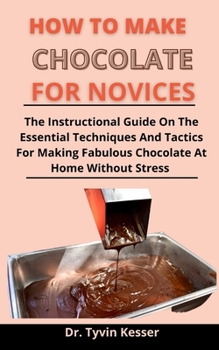 HOW TO MAKE CHOCOLATE FOR NOVICES

The Instructional Guide On The Essential Techniques And Tactics For Making Fabulous Chocolate At Home Without Stress

Dr. Tyvin Kesser